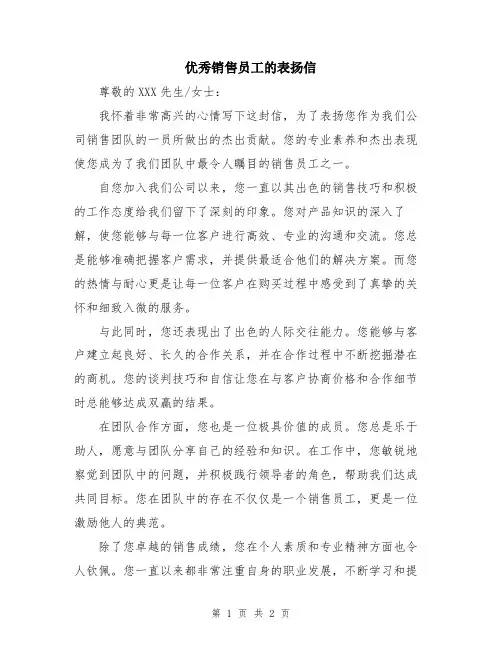 优秀销售员工的表扬信

尊敬的 XXX 先生/女士：

我怀着非常高兴的心情写下这封信，为了表扬您作为我们公司销售团队的一员所做出的杰出贡献。您的专业素养和杰出表现使您成为了我们团队中最令人瞩目的销售员工之一。

自您加入我们公司以来，您一直以其出色的销售技巧和积极的工作态度给我们留下了深刻的印象。您对产品知识的深入了解，使您能够与每一位客户进行高效、专业的沟通和交流。您总是能够准确把握客户需求，并提供最适合他们的解决方案。而您的热情与耐心更是让每一位客户在购买过程中感受到了真挚的关怀和细致入微的服务。

与此同时，您还表现出了出色的人际交往能力。您能够与客户建立起良好、长久的合作关系，并在合作过程中不断挖掘潜在的商机。您的谈判技巧和自信让您在与客户协商价格和合作细节时总能够达成双赢的结果。

在团队合作方面，您也是一位极具价值的成员。您总是乐于助人，愿意与团队分享自己的经验和知识。在工作中，您敏锐地察觉到团队中的问题，并积极践行领导者的角色，帮助我们达成共同目标。您在团队中的存在不仅仅是一个销售员工，更是一位激励他人的典范。

除了您卓越的销售成绩，您在个人素质和专业精神方面也令人钦佩。您一直以来都非常注重自身的职业发展，不断学习和提

第 1 页 共 2 页